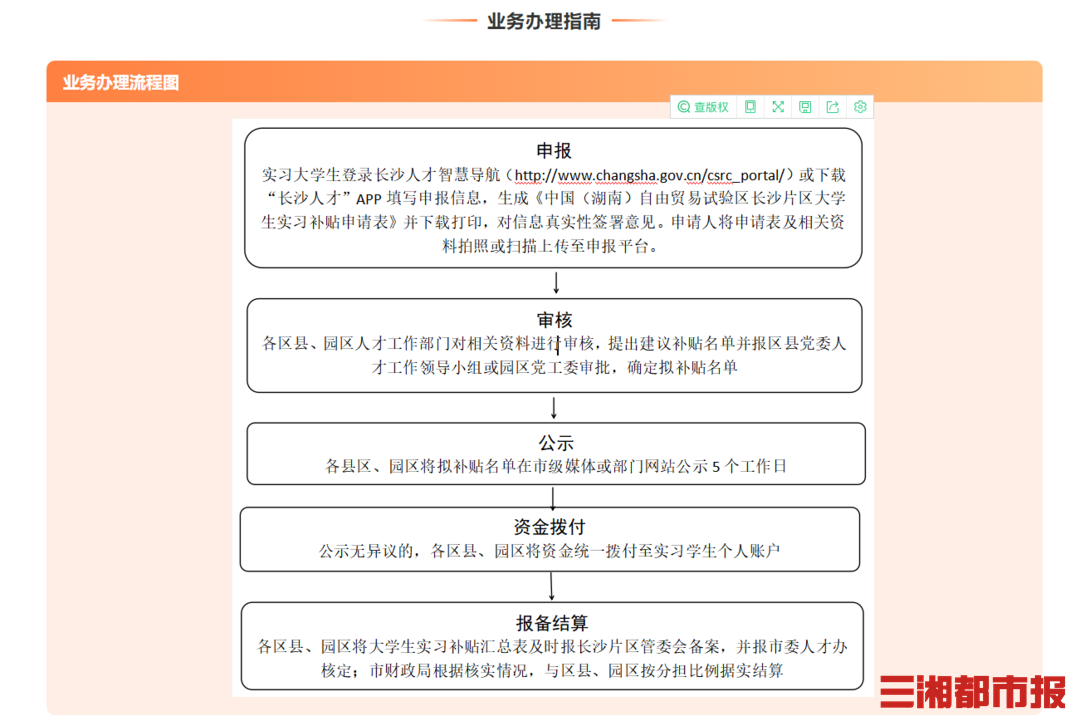 业务办理指南

业务办理流程图

查版权

申报

实习大学生登录长沙人才智慧导航（http://www.changsha.gov.cn/csrc_portal/）或下载“长沙人才”APP 填写申报信息，生成《中国（湖南）自由贸易试验区长沙片区大学生实习补贴申请表》并下载打印，对信息真实性签署意见。申请人将申请表及相关资料拍照或扫描上传至申报平台。

审核

各区县、园区人才工作部门对相关资料进行审核，提出建议补贴名单并报区县党委人才工作领导小组或园区党工委审批，确定拟补贴名单

公示

各县区、园区将拟补贴名单在市级媒体或部门网站公示 5 个工作日

资金拨付

公示无异议的，各区县、园区将资金统一拨付至实习学生个人账户

报备结算

各区县、园区将大学生实习补贴汇总表及时报长沙片区管委会备案，并报市委人才办核定；市财政局根据核实情况，与区县、园区按分担比例据实结算

三湘都市报